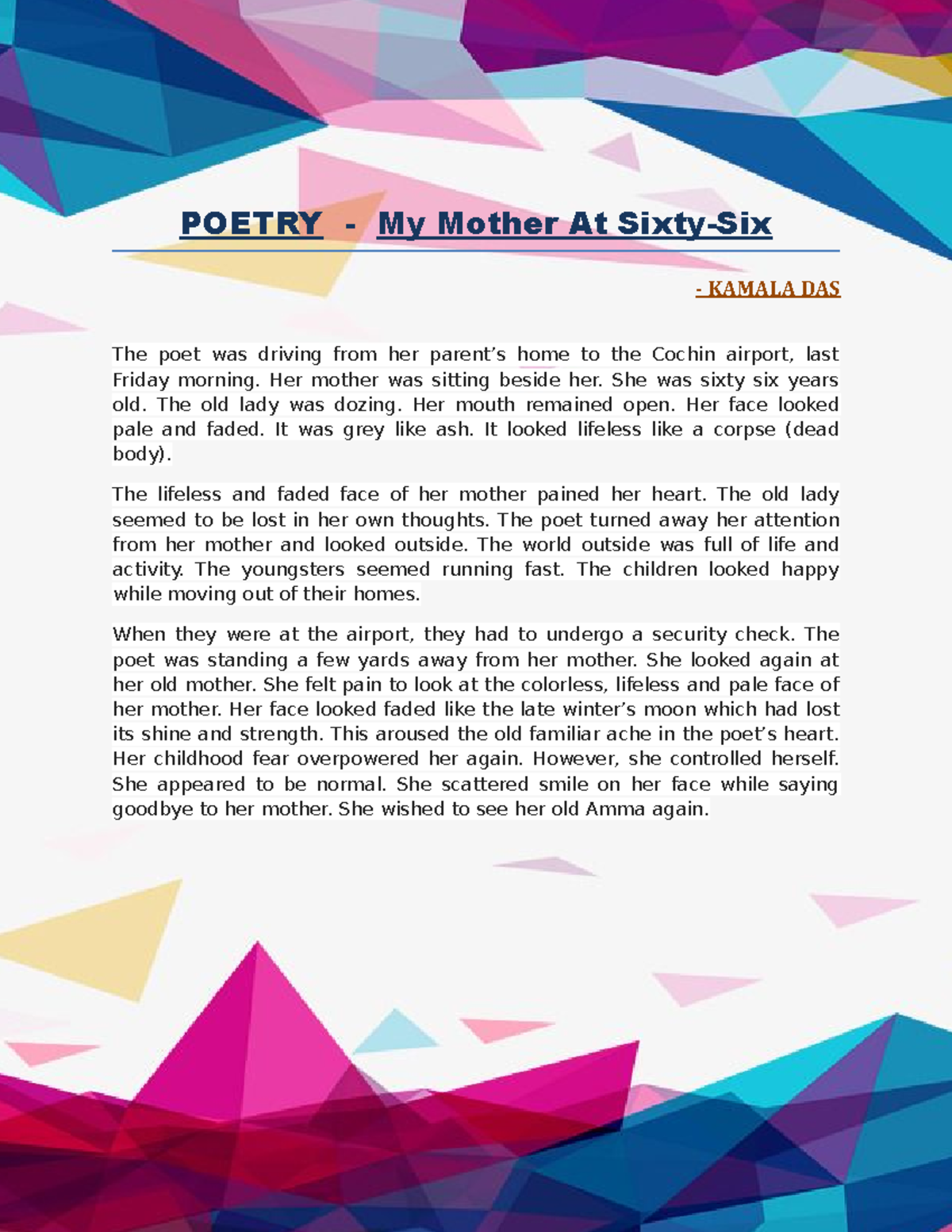 POETRY - My Mother At Sixty-Six

- KAMALA DAS

The poet was driving from her parent's home to the Cochin airport, last Friday morning. Her mother was sitting beside her. She was sixty six years old. The old lady was dozing. Her mouth remained open. Her face looked pale and faded. It was grey like ash. It looked lifeless like a corpse (dead body).

The lifeless and faded face of her mother pained her heart. The old lady seemed to be lost in her own thoughts. The poet turned away her attention from her mother and looked outside. The world outside was full of life and activity. The youngsters seemed running fast. The children looked happy while moving out of their homes.

When they were at the airport, they had to undergo a security check. The poet was standing a few yards away from her mother. She looked again at her old mother. She felt pain to look at the colorless, lifeless and pale face of her mother. Her face looked faded like the late winter's moon which had lost its shine and strength. This aroused the old familiar ache in the poet's heart. Her childhood fear overpowered her again. However, she controlled herself. She appeared to be normal. She scattered smile on her face while saying goodbye to her mother. She wished to see her old Amma again.